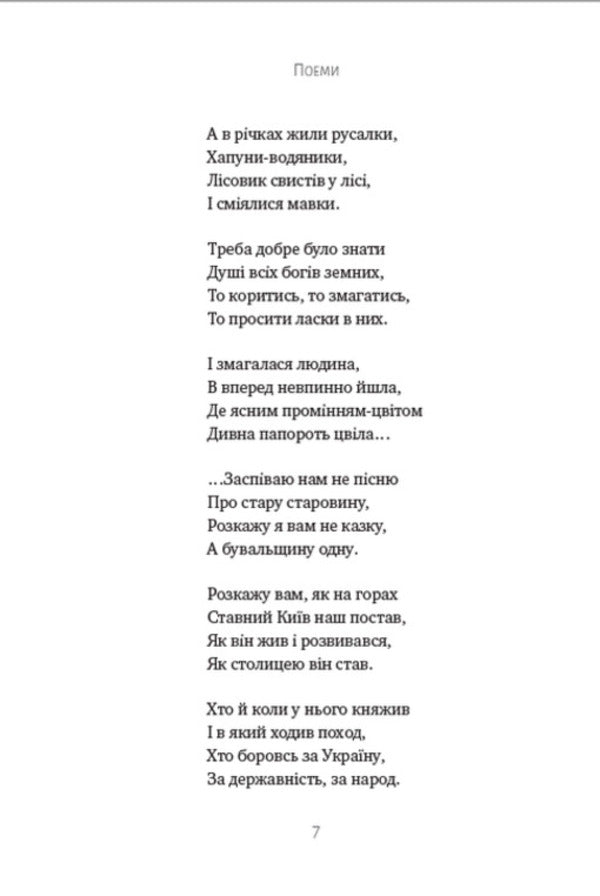 Поеми

А в річках жили русалки,
Хапуни-водяники,
Лісовик свистів у лісі,
І сміялися мавки.

Треба добре було знати
Душі всіх богів земних,
То коритись, то змагатись,
То просити ласки в них.

І змагалася людина,
В вперед невпинно йшла,
Де ясним промінням-цвітом
Дивна папороть цвіла…

…Заспіваю нам не пісню
Про стару старовину,
Розкажу я вам не казку,
А бувальщину одну.

Розкажу вам, як на горах
Ставний Київ наш постав,
Як він жив і розвивався,
Як столицею він став.

Хто й коли у нього княжив
І в який ходив поход,
Хто боровсь за Україну,
За державність, за народ.

7